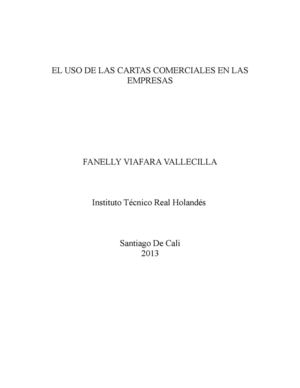 EL USO DE LAS CARTAS COMERCIALES EN LAS EMPRESAS

FANELLY VIAFARA VALLECILLA

Instituto Técnico Real Holandés

Santiago De Cali
2013